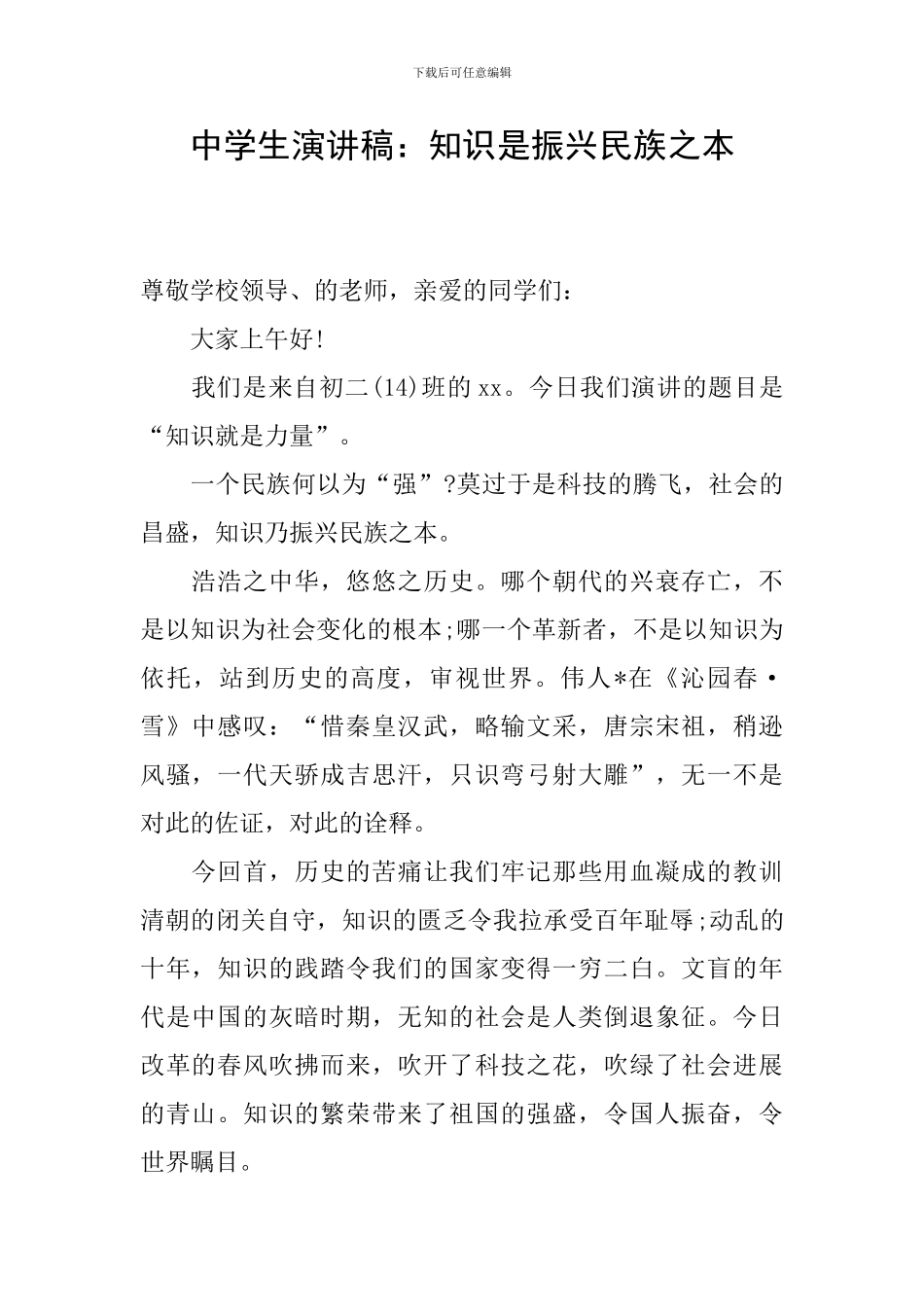 下载后可任意编辑

中学生演讲稿：知识是振兴民族之本

尊敬学校领导、的老师，亲爱的同学们：

大家上午好!

我们是来自初二(14)班的xx。今日我们演讲的题目是“知识就是力量”。

一个民族何以为“强”?莫过于是科技的腾飞，社会的昌盛，知识乃振兴民族之本。

浩浩之中华，悠悠之历史。哪个朝代的兴衰存亡，不是以知识为社会变化的根本;哪一个革新者，不是以知识为依托，站到历史的高度，审视世界。伟人*在《沁园春·雪》中感叹：“惜秦皇汉武，略输文采，唐宗宋祖，稍逊风骚，一代天骄成吉思汗，只识弯弓射大雕”，无一不是对此的佐证，对此的诠释。

今回首，历史的苦痛让我们牢记那些用血凝成的教训清朝的闭关自守，知识的匮乏令我拉承受百年耻辱;动乱的十年，知识的践踏令我们的国家变得一穷二白。文盲的年代是中国的灰暗时期，无知的社会是人类倒退象征。今日改革的春风吹拂而来，吹开了科技之花，吹绿了社会进展的青山。知识的繁荣带来了祖国的强盛，令国人振奋，令世界瞩目。